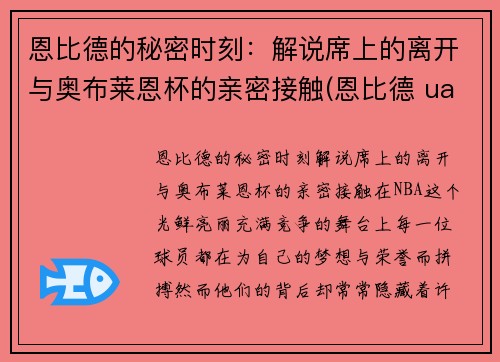 恩比德的秘密时刻：解说席上的离开与奥布莱恩杯的亲密接触(恩比德 ua

恩比德的秘密时刻解说席上的离开与奥布莱恩杯的亲密接触在NBA这个光鲜亮丽充满竞争的舞台上每一位球员都在为自己的梦想与荣誉而拼搏然而他们的背后却常常隐藏着许